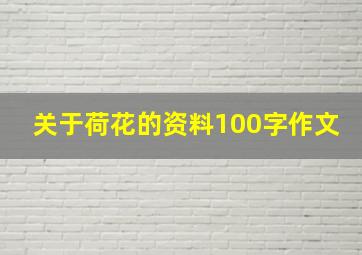 关于荷花的资料100字作文